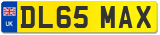 UK
DL65 MAX